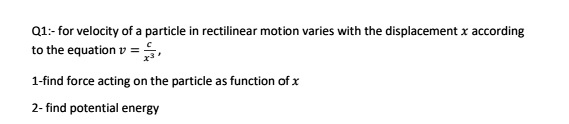 Q1:- for velocity of a particle in rectilinear motion varies with the displacement $x$ according to the equation $v = \frac{c}{x^3}$,

1-find force acting on the particle as function of $x$

2- find potential energy